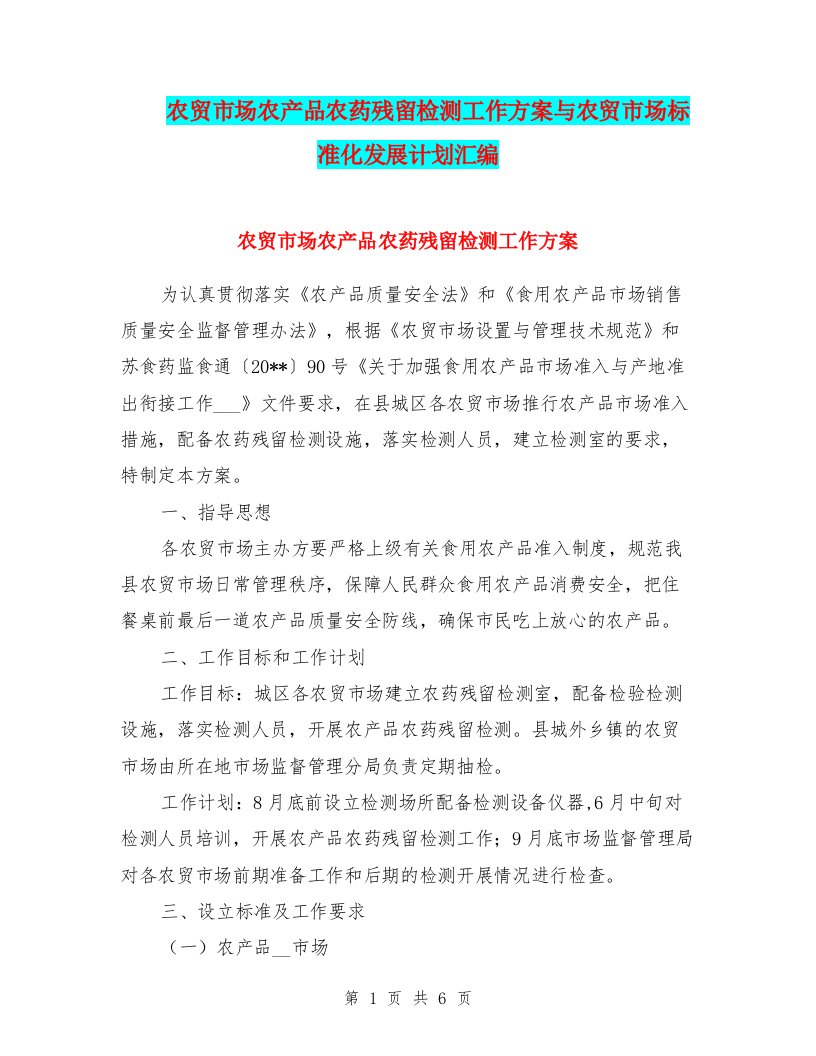 农贸市场农产品农药残留检测工作方案与农贸市场标准化发展计划汇编

农贸市场农产品农药残留检测工作方案

为认真贯彻落实《农产品质量安全法》和《食用农产品市场销售质量安全监督管理办法》，根据《农贸市场设置与管理技术规范》和苏食药监食通〔20**〕90号《关于加强食用农产品市场准入与产地准出衔接工作___》文件要求，在县城区各农贸市场推行农产品市场准入措施，配备农药残留检测设施，落实检测人员，建立检测室的要求，特制定本方案。

一、指导思想

各农贸市场主办方要严格上级有关食用农产品准入制度，规范我县农贸市场日常管理秩序，保障人民群众食用农产品消费安全，把住餐桌前最后一道农产品质量安全防线，确保市民吃上放心的农产品。

二、工作目标和工作计划

工作目标：城区各农贸市场建立农药残留检测室，配备检验检测设施，落实检测人员，开展农产品农药残留检测。县城外乡镇的农贸市场由所在地市场监督管理分局负责定期抽检。

工作计划：8月底前设立检测场所配备检测设备仪器,6月中旬对检测人员培训，开展农产品农药残留检测工作；9月底市场监督管理局对各农贸市场前期准备工作和后期的检测开展情况进行检查。

三、设立标准及工作要求

（一）农产品__市场

第 1 页 共 6 页